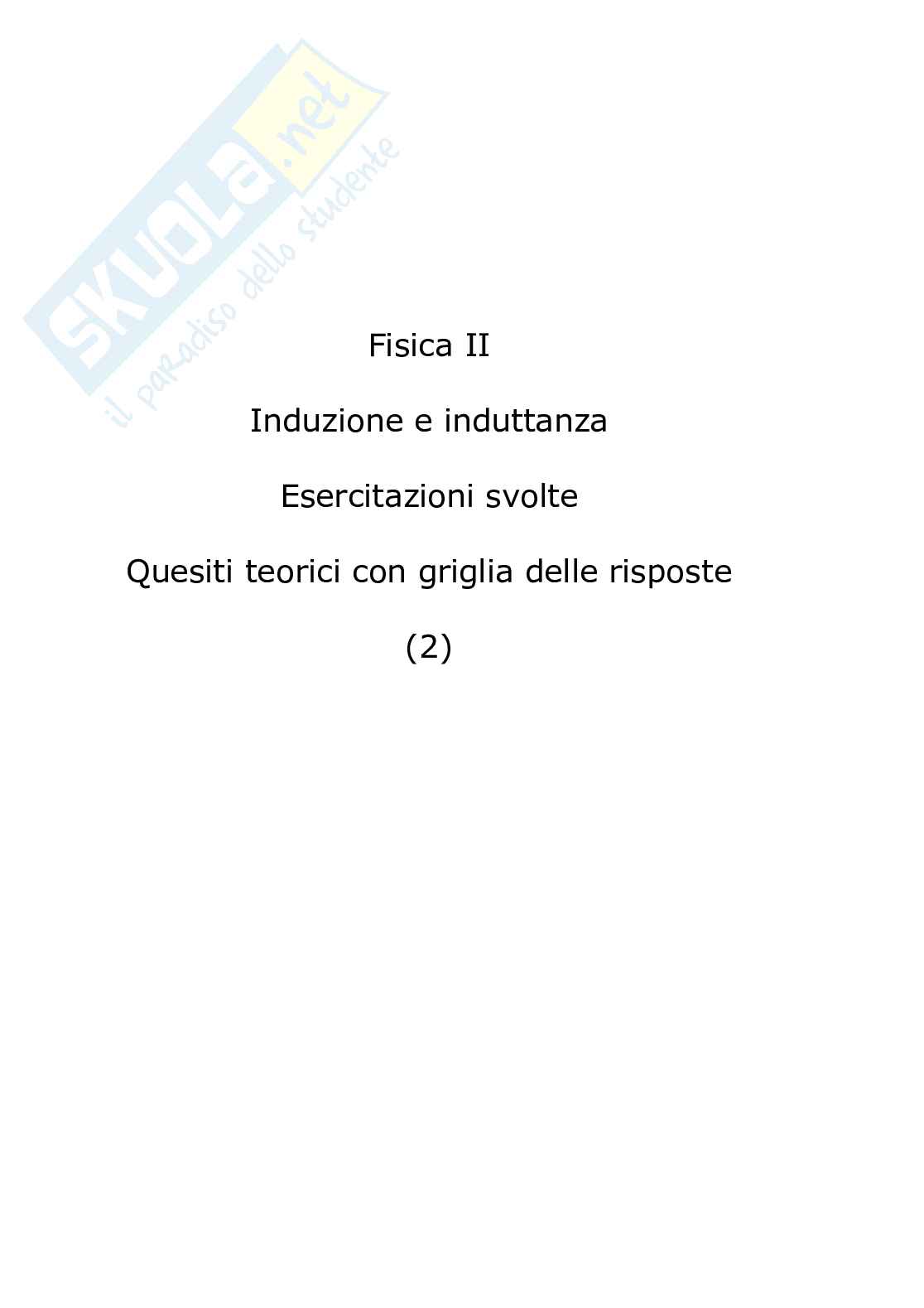 Fisica II

Induzione e induttanza

Esercitazioni svolte

Quesiti teorici con griglia delle risposte

(2)

SKUOLA.net
il paradiso dello studente